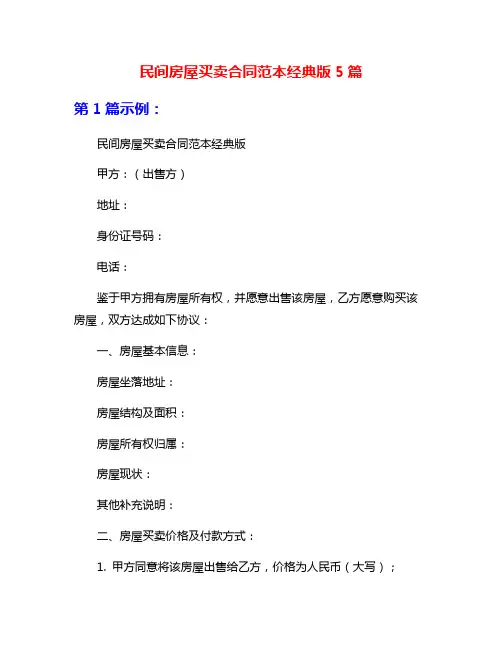 民间房屋买卖合同范本经典版 5 篇

第 1 篇示例：

民间房屋买卖合同范本经典版

甲方：（出售方）

地址：

身份证号码：

电话：

鉴于甲方拥有房屋所有权，并愿意出售该房屋，乙方愿意购买该房屋，双方达成如下协议：

一、房屋基本信息：

房屋坐落地址：

房屋结构及面积：

房屋所有权归属：

房屋现状：

其他补充说明：

二、房屋买卖价格及付款方式：

1. 甲方同意将该房屋出售给乙方，价格为人民币（大写）；